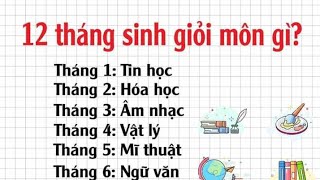 12 tháng sinh giỏi môn gì?

Tháng 1: Tin học
Tháng 2: Hóa học
Tháng 3: Âm nhạc
Tháng 4: Vật lý
Tháng 5: Mĩ thuật
Tháng 6: Ngữ văn